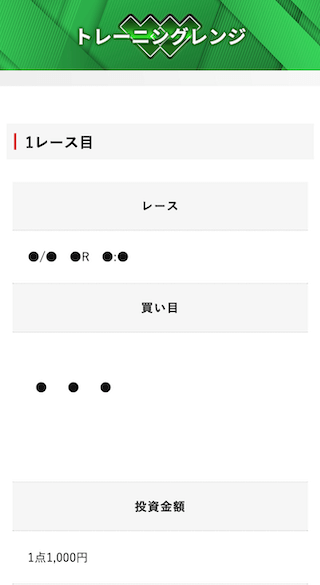 トレーニングレンジ

1レース目

レース

●/● ●R ●:●

買い目

● ● ●

投資金額

1点1,000円